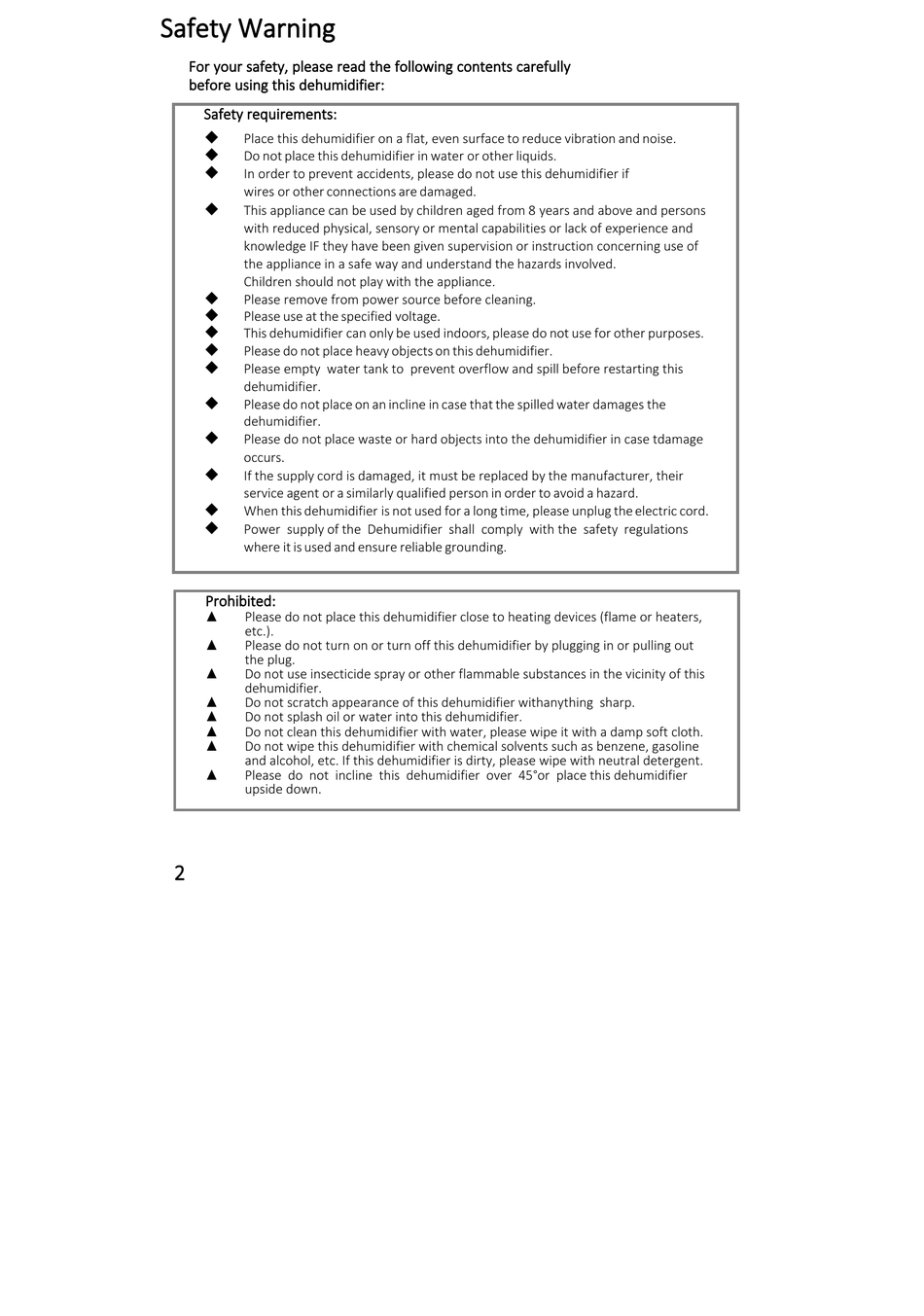 Safety Warning

For your safety, please read the following contents carefully before using this dehumidifier:

Safety requirements:
◆ Place this dehumidifier on a flat, even surface to reduce vibration and noise.
◆ Do not place this dehumidifier in water or other liquids.
◆ In order to prevent accidents, please do not use this dehumidifier if wires or other connections are damaged.
◆ This appliance can be used by children aged from 8 years and above and persons with reduced physical, sensory or mental capabilities or lack of experience and knowledge IF they have been given supervision or instruction concerning use of the appliance in a safe way and understand the hazards involved. Children should not play with the appliance.
◆ Please remove from power source before cleaning.
◆ Please use at the specified voltage.
◆ This dehumidifier can only be used indoors, please do not use for other purposes.
◆ Please do not place heavy objects on this dehumidifier.
◆ Please empty water tank to prevent overflow and spill before restarting this dehumidifier.
◆ Please do not place on an incline in case that the spilled water damages the dehumidifier.
◆ Please do not place waste or hard objects into the dehumidifier in case tdamage occurs.
◆ If the supply cord is damaged, it must be replaced by the manufacturer, their service agent or a similarly qualified person in order to avoid a hazard.
◆ When this dehumidifier is not used for a long time, please unplug the electric cord.
◆ Power supply of the Dehumidifier shall comply with the safety regulations where it is used and ensure reliable grounding.

Prohibited:
▲ Please do not place this dehumidifier close to heating devices (flame or heaters, etc.).
▲ Please do not turn on or turn off this dehumidifier by plugging in or pulling out the plug.
▲ Do not use insecticide spray or other flammable substances in the vicinity of this dehumidifier.
▲ Do not scratch appearance of this dehumidifier withanything sharp.
▲ Do not splash oil or water into this dehumidifier.
▲ Do not clean this dehumidifier with water, please wipe it with a damp soft cloth.
▲ Do not wipe this dehumidifier with chemical solvents such as benzene, gasoline and alcohol, etc. If this dehumidifier is dirty, please wipe with neutral detergent.
▲ Please do not incline this dehumidifier over 45°or place this dehumidifier upside down.

2